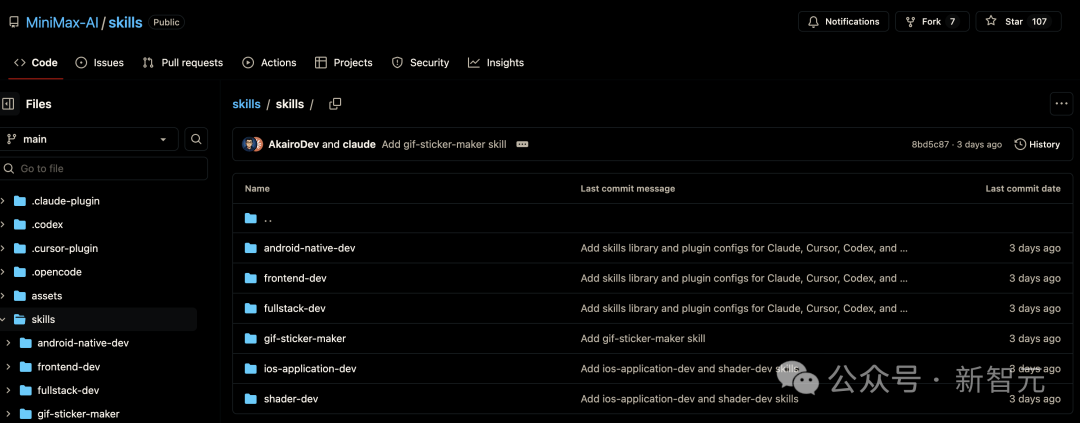 MiniMax-AI / skills Public

Notifications Fork 7 Star 107

Code Issues Pull requests Actions Projects Security Insights

Files

main

Go to file

.claude-plugin
.codex
.cursor-plugin
.opencode
assets
skills
android-native-dev
frontend-dev
fullstack-dev
gif-sticker-maker

skills / skills /

AkairoDev and claude Add gif-sticker-maker skill 8bd5c87 · 3 days ago History

| Name | Last commit message | Last commit date |
|---|---|---|
| .. | | |
| android-native-dev | Add skills library and plugin configs for Claude, Cursor, Codex, and ... | 3 days ago |
| frontend-dev | Add skills library and plugin configs for Claude, Cursor, Codex, and ... | 3 days ago |
| fullstack-dev | Add skills library and plugin configs for Claude, Cursor, Codex, and ... | 3 days ago |
| gif-sticker-maker | Add gif-sticker-maker skill | 3 days ago |
| ios-application-dev | Add ios-application-dev and shader-dev skills | 3 days ago |
| shader-dev | Add ios-application-dev and shader-dev skills | 3 days ago |

公众号 · 新智元